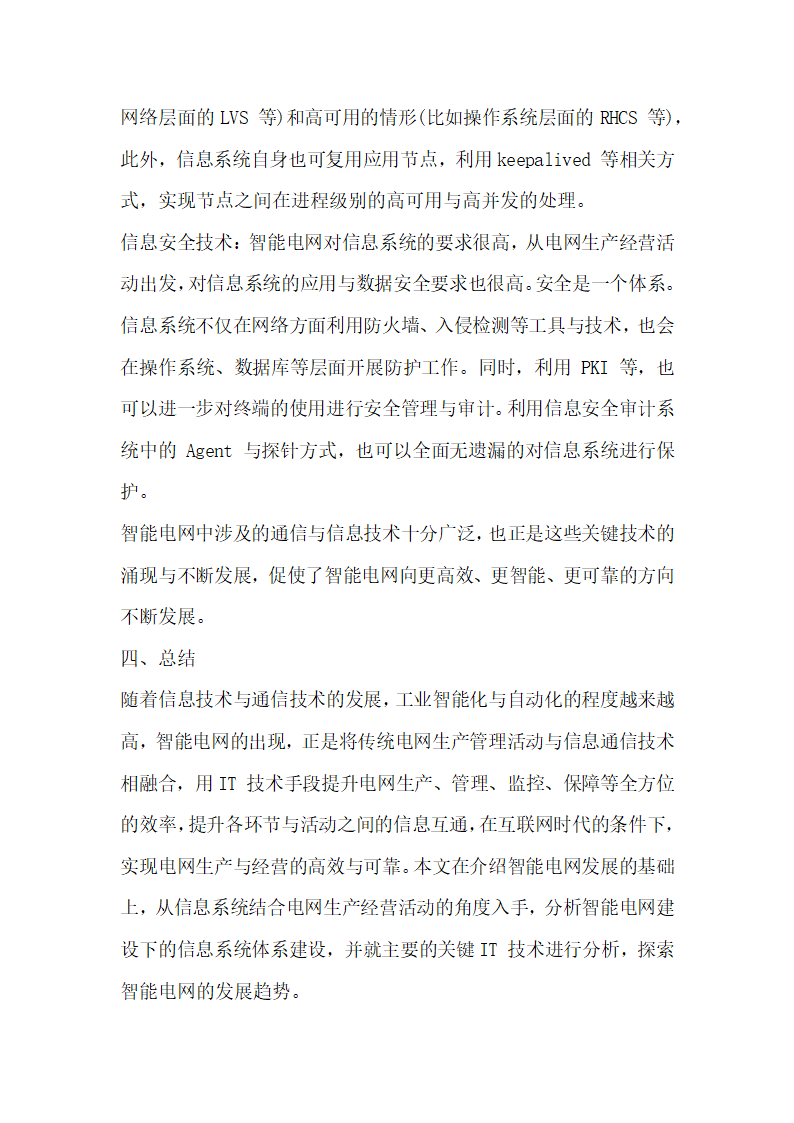 网络层面的 LVS 等)和高可用的情形(比如操作系统层面的 RHCS 等)，此外，信息系统自身也可复用应用节点，利用 keepalived 等相关方式，实现节点之间在进程级别的高可用与高并发的处理。

信息安全技术：智能电网对信息系统的要求很高，从电网生产经营活动出发，对信息系统的应用与数据安全要求也很高。安全是一个体系。信息系统不仅在网络方面利用防火墙、入侵检测等工具与技术，也会在操作系统、数据库等层面开展防护工作。同时，利用 PKI 等，也可以进一步对终端的使用进行安全管理与审计。利用信息安全审计系统中的 Agent 与探针方式，也可以全面无遗漏的对信息系统进行保护。

智能电网中涉及的通信与信息技术十分广泛，也正是这些关键技术的涌现与不断发展，促使了智能电网向更高效、更智能、更可靠的方向不断发展。

四、总结

随着信息技术与通信技术的发展，工业智能化与自动化的程度越来越高，智能电网的出现，正是将传统电网生产管理活动与信息通信技术相融合，用 IT 技术手段提升电网生产、管理、监控、保障等全方位的效率，提升各环节与活动之间的信息互通，在互联网时代的条件下，实现电网生产与经营的高效与可靠。本文在介绍智能电网发展的基础上，从信息系统结合电网生产经营活动的角度入手，分析智能电网建设下的信息系统体系建设，并就主要的关键 IT 技术进行分析，探索智能电网的发展趋势。